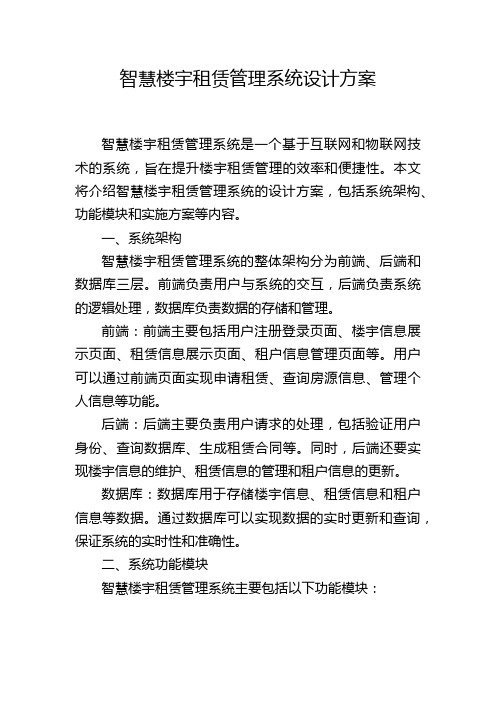 智慧楼宇租赁管理系统设计方案

智慧楼宇租赁管理系统是一个基于互联网和物联网技术的系统，旨在提升楼宇租赁管理的效率和便捷性。本文将介绍智慧楼宇租赁管理系统的设计方案，包括系统架构、功能模块和实施方案等内容。

一、系统架构

智慧楼宇租赁管理系统的整体架构分为前端、后端和数据库三层。前端负责用户与系统的交互，后端负责系统的逻辑处理，数据库负责数据的存储和管理。

前端：前端主要包括用户注册登录页面、楼宇信息展示页面、租赁信息展示页面、租户信息管理页面等。用户可以通过前端页面实现申请租赁、查询房源信息、管理个人信息等功能。

后端：后端主要负责用户请求的处理，包括验证用户身份、查询数据库、生成租赁合同等。同时，后端还要实现楼宇信息的维护、租赁信息的管理和租户信息的更新。

数据库：数据库用于存储楼宇信息、租赁信息和租户信息等数据。通过数据库可以实现数据的实时更新和查询，保证系统的实时性和准确性。

二、系统功能模块

智慧楼宇租赁管理系统主要包括以下功能模块：